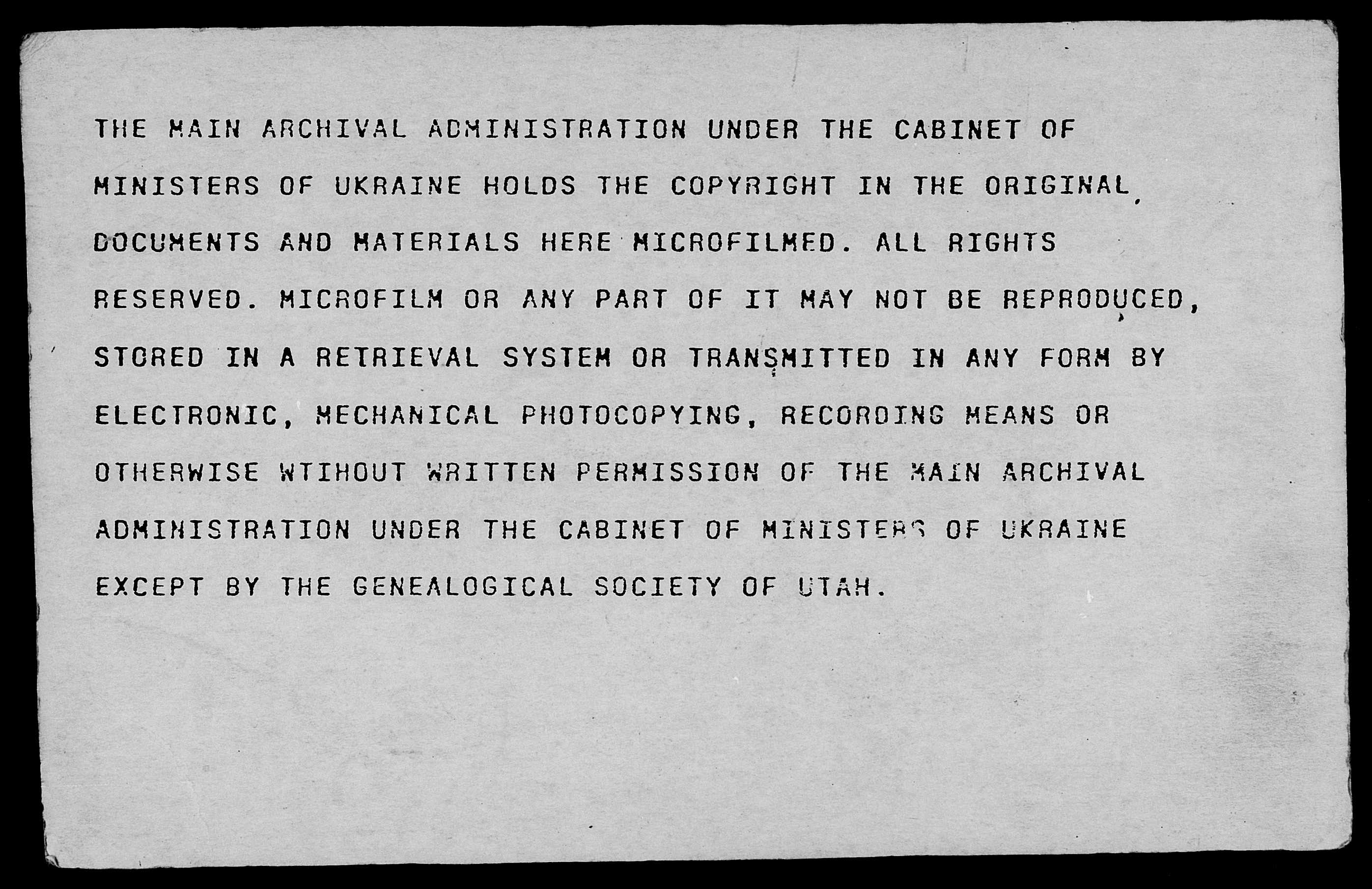 THE MAIN ARCHIVAL ADMINISTRATION UNDER THE CABINET OF MINISTERS OF UKRAINE HOLDS THE COPYRIGHT IN THE ORIGINAL DOCUMENTS AND MATERIALS HERE MICROFILMED. ALL RIGHTS RESERVED. MICROFILM OR ANY PART OF IT MAY NOT BE REPRODUCED, STORED IN A RETRIEVAL SYSTEM OR TRANSMITTED IN ANY FORM BY ELECTRONIC, MECHANICAL PHOTOCOPYING, RECORDING MEANS OR OTHERWISE WTIHOUT WRITTEN PERMISSION OF THE MAIN ARCHIVAL ADMINISTRATION UNDER THE CABINET OF MINISTERS OF UKRAINE EXCEPT BY THE GENEALOGICAL SOCIETY OF UTAH.